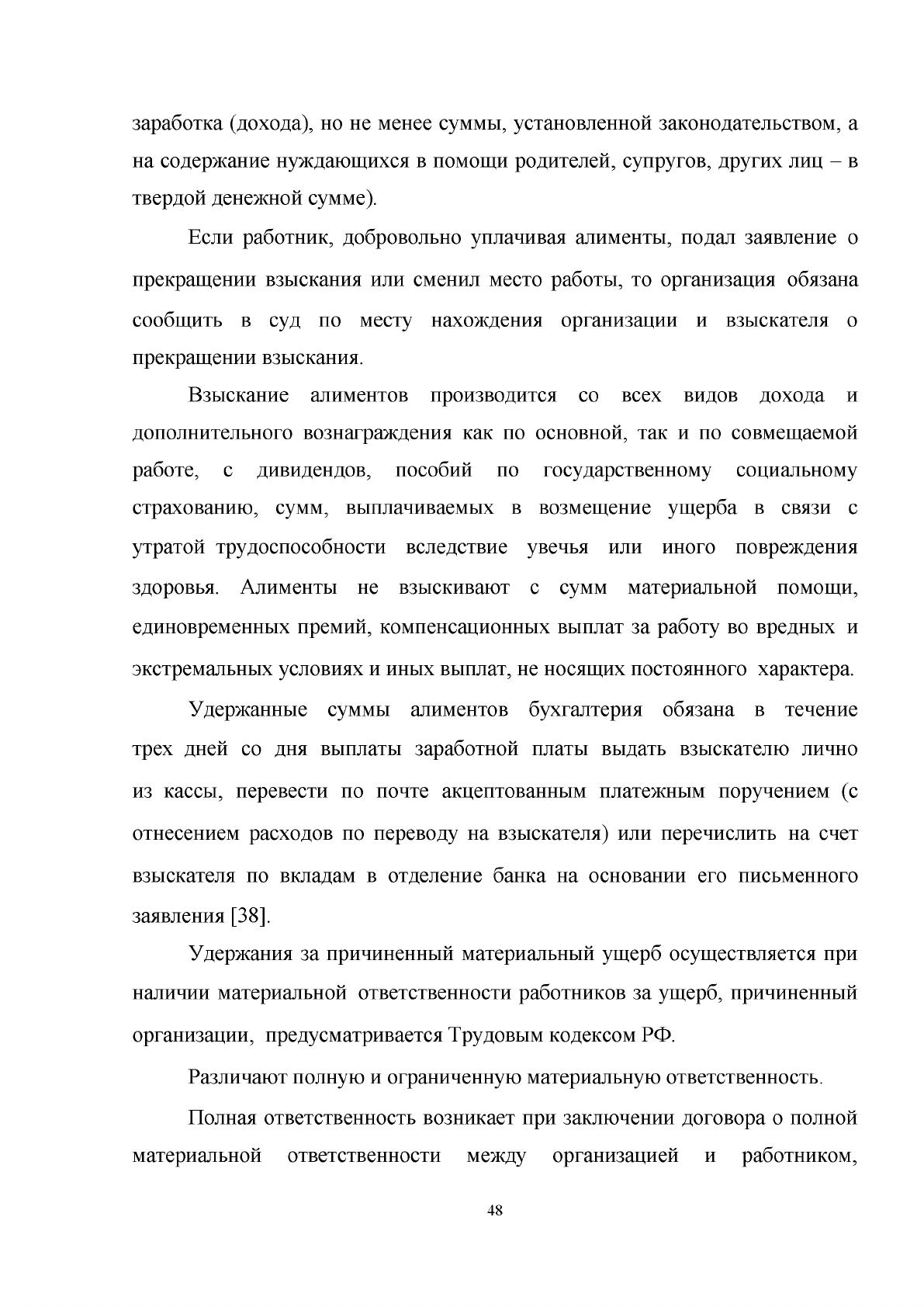 заработка (дохода), но не менее суммы, установленной законодательством, а на содержание нуждающихся в помощи родителей, супругов, других лиц – в твердой денежной сумме).

Если работник, добровольно уплачивая алименты, подал заявление о прекращении взыскания или сменил место работы, то организация обязана сообщить в суд по месту нахождения организации и взыскателя о прекращении взыскания.

Взыскание алиментов производится со всех видов дохода и дополнительного вознаграждения как по основной, так и по совмещаемой работе, с дивидендов, пособий по государственному социальному страхованию, сумм, выплачиваемых в возмещение ущерба в связи с утратой трудоспособности вследствие увечья или иного повреждения здоровья. Алименты не взыскивают с сумм материальной помощи, единовременных премий, компенсационных выплат за работу во вредных и экстремальных условиях и иных выплат, не носящих постоянного характера.

Удержанные суммы алиментов бухгалтерия обязана в течение трех дней со дня выплаты заработной платы выдать взыскателю лично из кассы, перевести по почте акцептованным платежным поручением (с отнесением расходов по переводу на взыскателя) или перечислить на счет взыскателя по вкладам в отделение банка на основании его письменного заявления [38].

Удержания за причиненный материальный ущерб осуществляется при наличии материальной ответственности работников за ущерб, причиненный организации, предусматривается Трудовым кодексом РФ.

Различают полную и ограниченную материальную ответственность.

Полная ответственность возникает при заключении договора о полной материальной ответственности между организацией и работником,

48